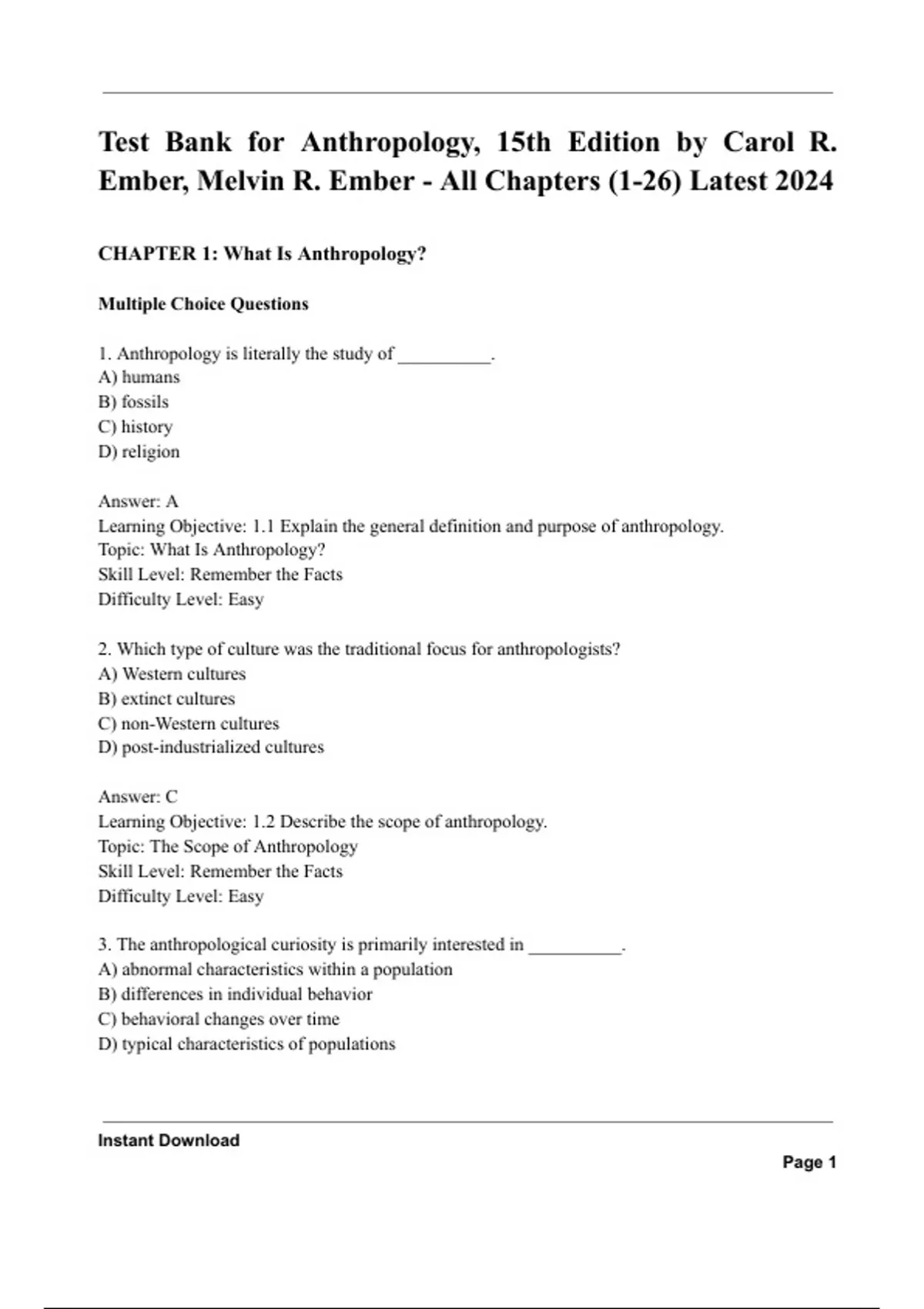 Test Bank for Anthropology, 15th Edition by Carol R. Ember, Melvin R. Ember - All Chapters (1-26) Latest 2024

CHAPTER 1: What Is Anthropology?

Multiple Choice Questions

1. Anthropology is literally the study of __________.
A) humans
B) fossils
C) history
D) religion

Answer: A
Learning Objective: 1.1 Explain the general definition and purpose of anthropology.
Topic: What Is Anthropology?
Skill Level: Remember the Facts
Difficulty Level: Easy

2. Which type of culture was the traditional focus for anthropologists?
A) Western cultures
B) extinct cultures
C) non-Western cultures
D) post-industrialized cultures

Answer: C
Learning Objective: 1.2 Describe the scope of anthropology.
Topic: The Scope of Anthropology
Skill Level: Remember the Facts
Difficulty Level: Easy

3. The anthropological curiosity is primarily interested in __________.
A) abnormal characteristics within a population
B) differences in individual behavior
C) behavioral changes over time
D) typical characteristics of populations

Instant Download

Page 1